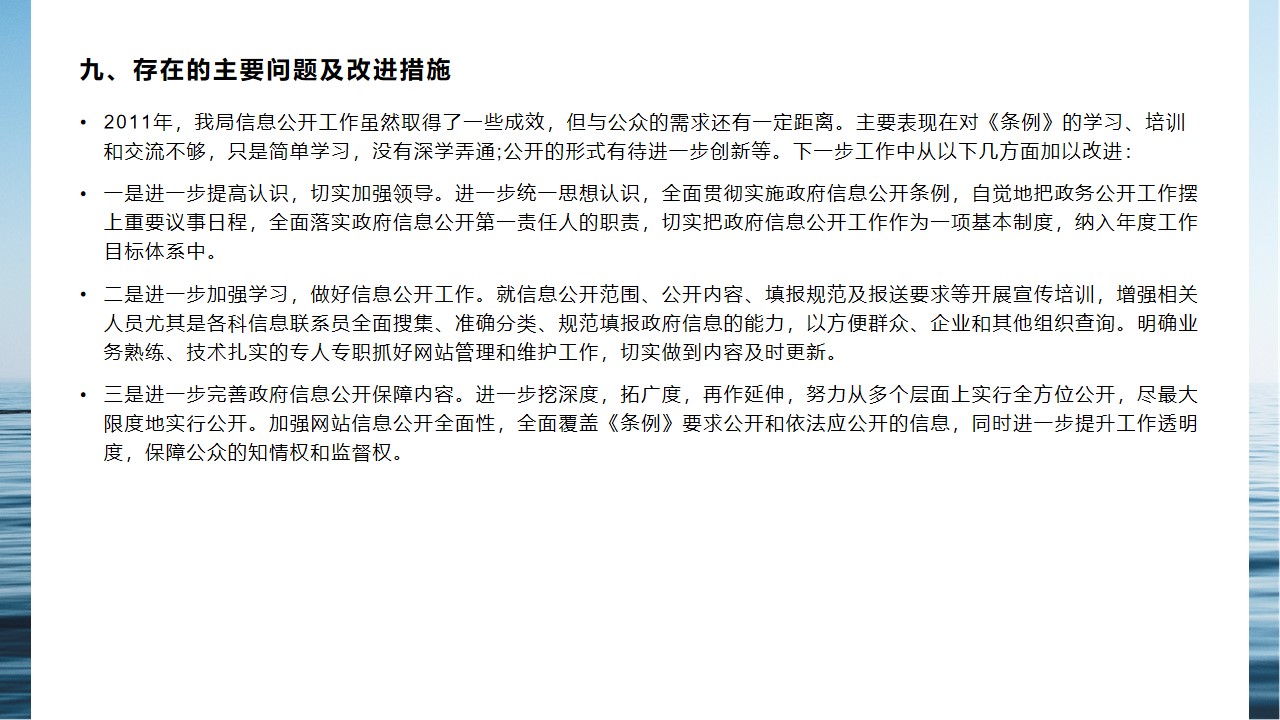 九、存在的主要问题及改进措施

• 2011年，我局信息公开工作虽然取得了一些成效，但与公众的需求还有一定距离。主要表现在对《条例》的学习、培训和交流不够，只是简单学习，没有深学弄通;公开的形式有待进一步创新等。下一步工作中从以下几方面加以改进：

• 一是进一步提高认识，切实加强领导。进一步统一思想认识，全面贯彻实施政府信息公开条例，自觉地把政务公开工作摆上重要议事日程，全面落实政府信息公开第一责任人的职责，切实把政府信息公开工作作为一项基本制度，纳入年度工作目标体系中。

• 二是进一步加强学习，做好信息公开工作。就信息公开范围、公开内容、填报规范及报送要求等开展宣传培训，增强相关人员尤其是各科信息联系员全面搜集、准确分类、规范填报政府信息的能力，以方便群众、企业和其他组织查询。明确业务熟练、技术扎实的专人专职抓好网站管理和维护工作，切实做到内容及时更新。

• 三是进一步完善政府信息公开保障内容。进一步挖深度，拓广度，再作延伸，努力从多个层面上实行全方位公开，尽最大限度地实行公开。加强网站信息公开全面性，全面覆盖《条例》要求公开和依法应公开的信息，同时进一步提升工作透明度，保障公众的知情权和监督权。